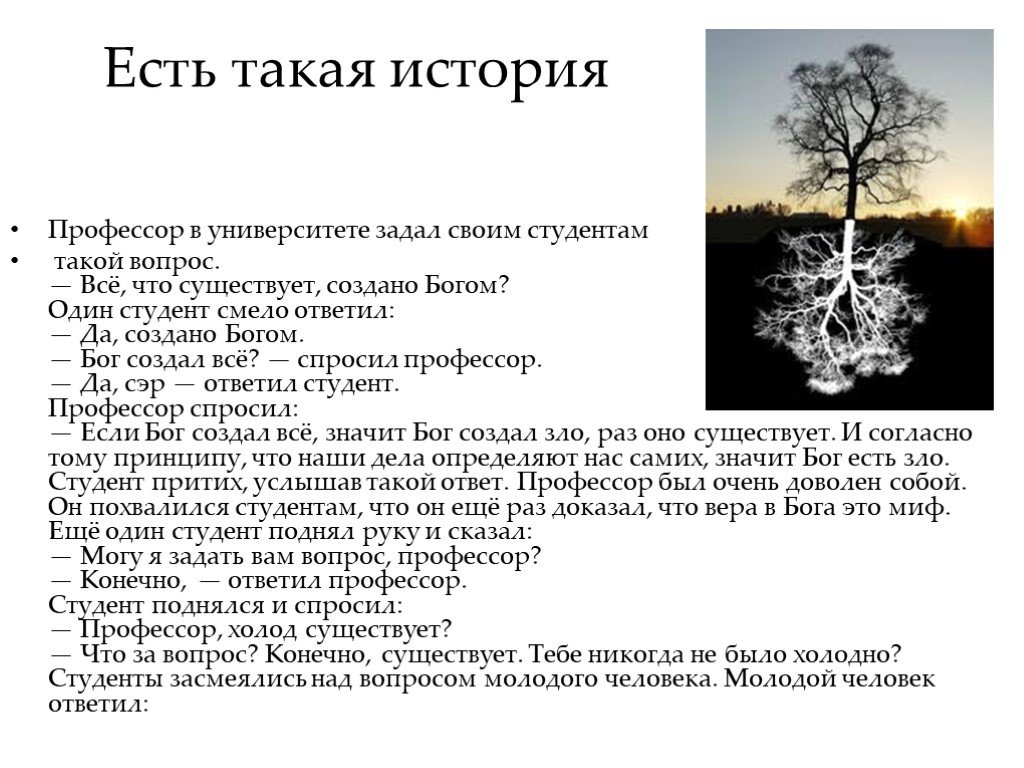 Есть такая история

• Профессор в университете задал своим студентам
• такой вопрос.
— Всё, что существует, создано Богом?
Один студент смело ответил:
— Да, создано Богом.
— Бог создал всё? — спросил профессор.
— Да, сэр — ответил студент.
Профессор спросил:
— Если Бог создал всё, значит Бог создал зло, раз оно существует. И согласно тому принципу, что наши дела определяют нас самих, значит Бог есть зло. Студент притих, услышав такой ответ. Профессор был очень доволен собой. Он похвалился студентам, что он ещё раз доказал, что вера в Бога это миф.
Ещё один студент поднял руку и сказал:
— Могу я задать вам вопрос, профессор?
— Конечно, — ответил профессор.
Студент поднялся и спросил:
— Профессор, холод существует?
— Что за вопрос? Конечно, существует. Тебе никогда не было холодно?
Студенты засмеялись над вопросом молодого человека. Молодой человек ответил: